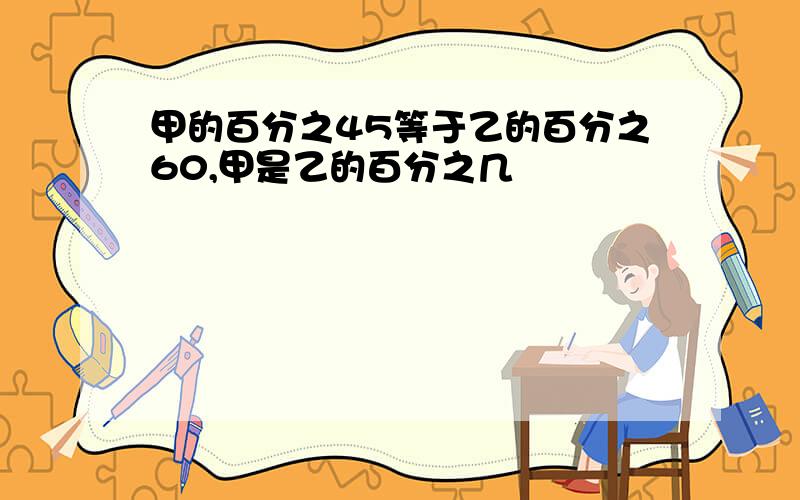 甲的百分之45等于乙的百分之60,甲是乙的百分之几